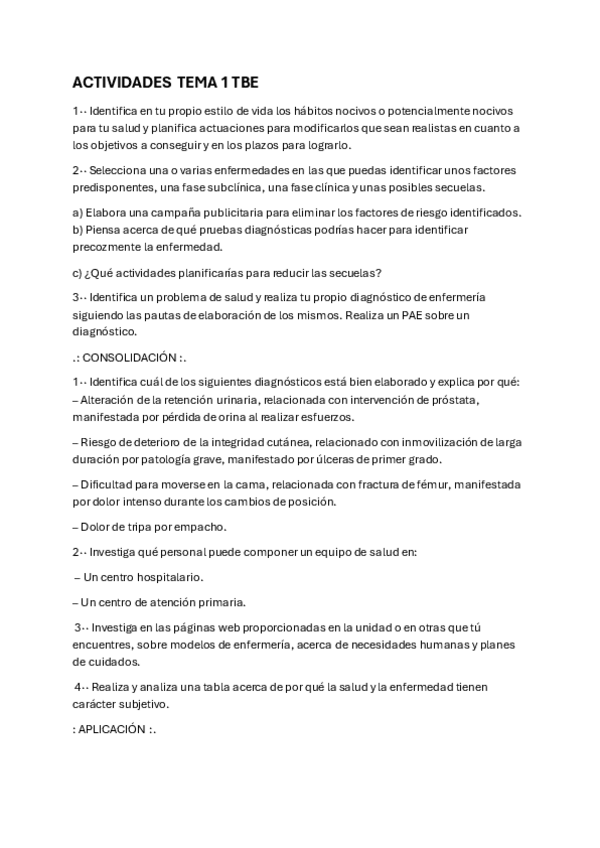 ACTIVIDADES TEMA 1 TBE

1·· Identifica en tu propio estilo de vida los hábitos nocivos o potencialmente nocivos para tu salud y planifica actuaciones para modificarlos que sean realistas en cuanto a los objetivos a conseguir y en los plazos para lograrlo.

2·· Selecciona una o varias enfermedades en las que puedas identificar unos factores predisponentes, una fase subclínica, una fase clínica y unas posibles secuelas.

a) Elabora una campaña publicitaria para eliminar los factores de riesgo identificados.
b) Piensa acerca de qué pruebas diagnósticas podrías hacer para identificar precozmente la enfermedad.

c) ¿Qué actividades planificarías para reducir las secuelas?

3·· Identifica un problema de salud y realiza tu propio diagnóstico de enfermería siguiendo las pautas de elaboración de los mismos. Realiza un PAE sobre un diagnóstico.

.: CONSOLIDACIÓN :.

1·· Identifica cuál de los siguientes diagnósticos está bien elaborado y explica por qué:
– Alteración de la retención urinaria, relacionada con intervención de próstata, manifestada por pérdida de orina al realizar esfuerzos.

– Riesgo de deterioro de la integridad cutánea, relacionado con inmovilización de larga duración por patología grave, manifestado por úlceras de primer grado.

– Dificultad para moverse en la cama, relacionada con fractura de fémur, manifestada por dolor intenso durante los cambios de posición.

– Dolor de tripa por empacho.

2·· Investiga qué personal puede componer un equipo de salud en:

– Un centro hospitalario.

– Un centro de atención primaria.

3·· Investiga en las páginas web proporcionadas en la unidad o en otras que tú encuentres, sobre modelos de enfermería, acerca de necesidades humanas y planes de cuidados.

4·· Realiza y analiza una tabla acerca de por qué la salud y la enfermedad tienen carácter subjetivo.

: APLICACIÓN :.